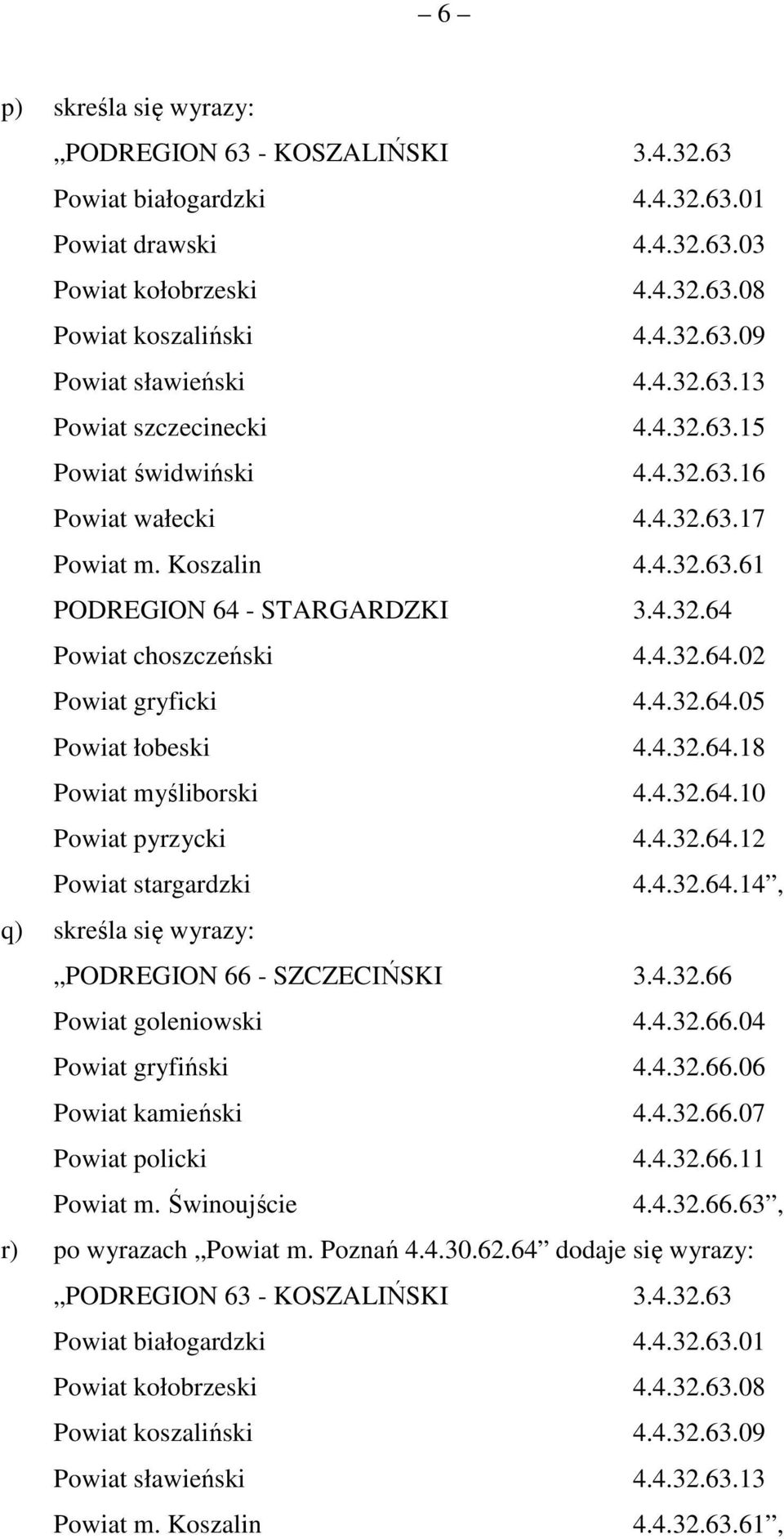 – 6 –

p) skreśla się wyrazy:

„PODREGION 63 - KOSZALIŃSKI 3.4.32.63
Powiat białogardzki 4.4.32.63.01
Powiat drawski 4.4.32.63.03
Powiat kołobrzeski 4.4.32.63.08
Powiat koszaliński 4.4.32.63.09
Powiat sławieński 4.4.32.63.13
Powiat szczecinecki 4.4.32.63.15
Powiat świdwiński 4.4.32.63.16
Powiat wałecki 4.4.32.63.17
Powiat m. Koszalin 4.4.32.63.61
PODREGION 64 - STARGARDZKI 3.4.32.64
Powiat choszczeński 4.4.32.64.02
Powiat gryficki 4.4.32.64.05
Powiat łobeski 4.4.32.64.18
Powiat myśliborski 4.4.32.64.10
Powiat pyrzycki 4.4.32.64.12
Powiat stargardzki 4.4.32.64.14”,

q) skreśla się wyrazy:

„PODREGION 66 - SZCZECIŃSKI 3.4.32.66
Powiat goleniowski 4.4.32.66.04
Powiat gryfiński 4.4.32.66.06
Powiat kamieński 4.4.32.66.07
Powiat policki 4.4.32.66.11
Powiat m. Świnoujście 4.4.32.66.63”,

r) po wyrazach „Powiat m. Poznań 4.4.30.62.64” dodaje się wyrazy:

„PODREGION 63 - KOSZALIŃSKI 3.4.32.63
Powiat białogardzki 4.4.32.63.01
Powiat kołobrzeski 4.4.32.63.08
Powiat koszaliński 4.4.32.63.09
Powiat sławieński 4.4.32.63.13
Powiat m. Koszalin 4.4.32.63.61”,